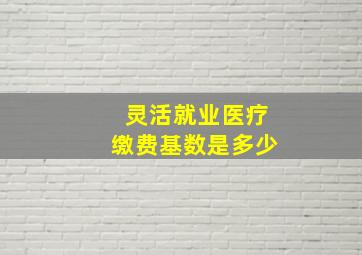 灵活就业医疗
缴费基数是多少